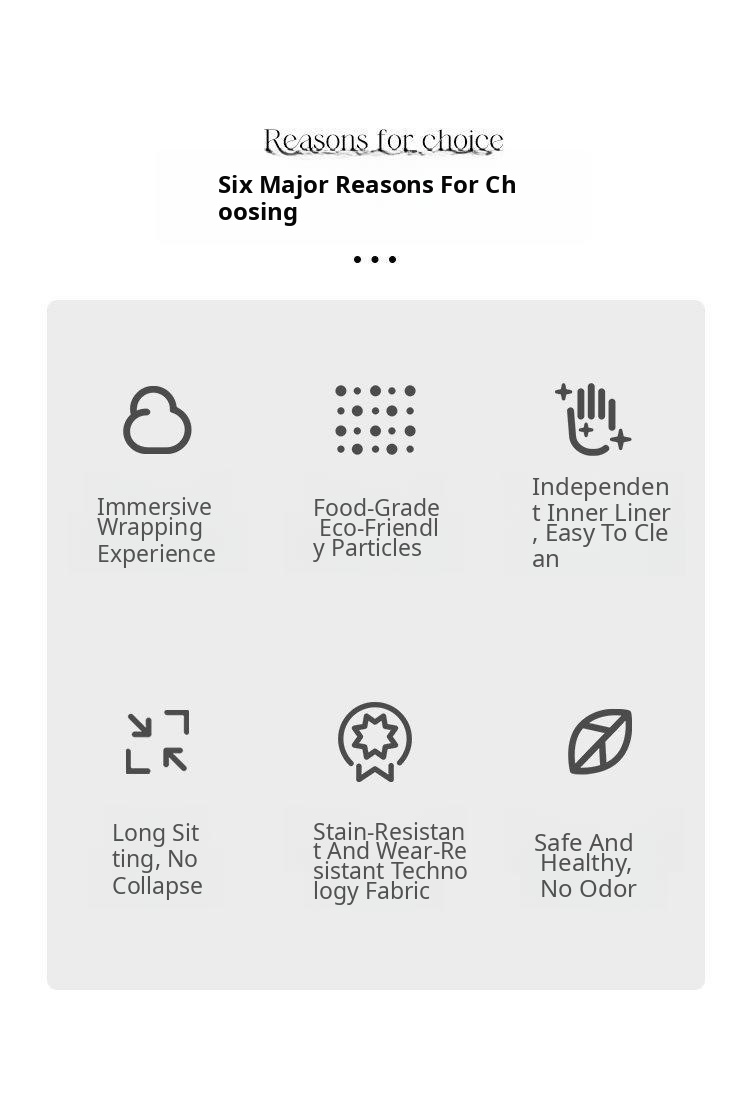 Reasons for choice

Six Major Reasons For Choosing

Immersive Wrapping Experience

Food-Grade Eco-Friendly Particles

Independent Inner Liner, Easy To Clean

Long Sitting, No Collapse

Stain-Resistant And Wear-Resistant Technology Fabric

Safe And Healthy, No Odor